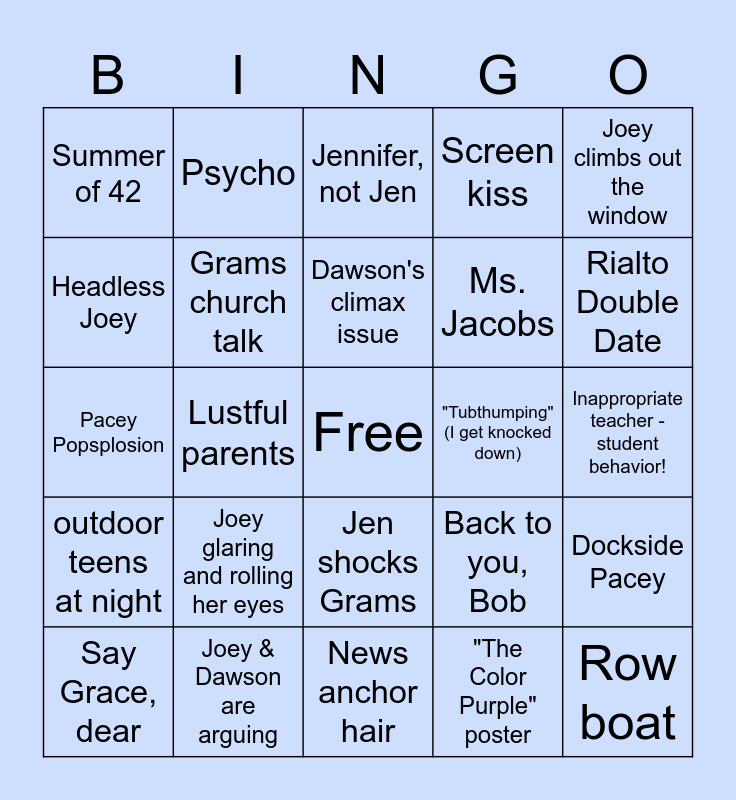 | B | I | N | G | O |
|---|---|---|---|---|
| Summer of 42 | Psycho | Jennifer, not Jen | Screen kiss | Joey climbs out the window |
| Headless Joey | Grams church talk | Dawson's climax issue | Ms. Jacobs | Rialto Double Date |
| Pacey Popsplosion | Lustful parents | Free | "Tubthumping" (I get knocked down) | Inappropriate teacher - student behavior! |
| outdoor teens at night | Joey glaring and rolling her eyes | Jen shocks Grams | Back to you, Bob | Dockside Pacey |
| Say Grace, dear | Joey & Dawson are arguing | News anchor hair | "The Color Purple" poster | Row boat |